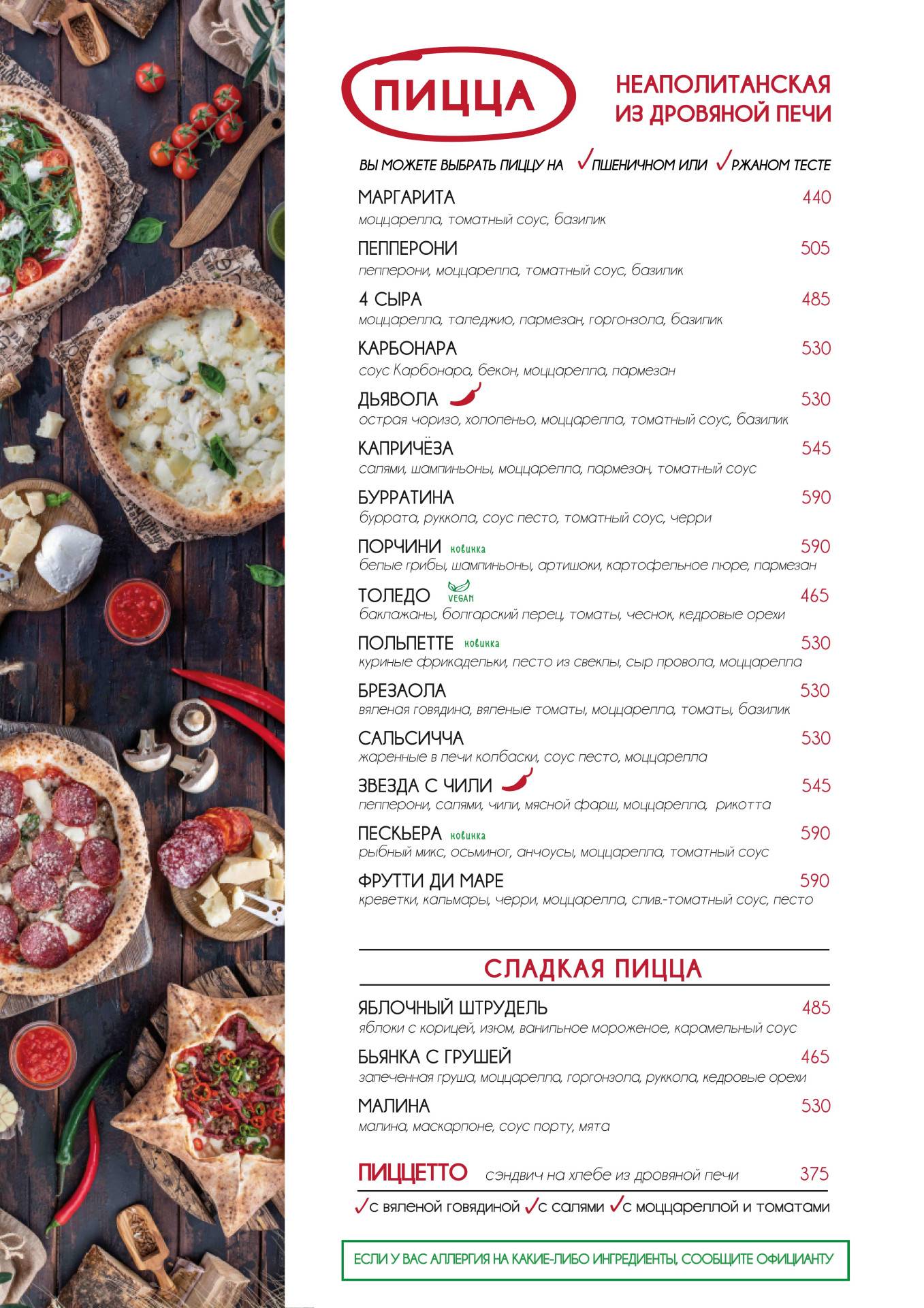 ПИЦЦА

НЕАПОЛИТАНСКАЯ ИЗ ДРОВЯНОЙ ПЕЧИ

ВЫ МОЖЕТЕ ВЫБРАТЬ ПИЦЦУ НА ✓ПШЕНИЧНОМ ИЛИ ✓РЖАНОМ ТЕСТЕ

МАРГАРИТА 440
моццарелла, томатный соус, базилик

ПЕППЕРОНИ 505
пепперони, моццарелла, томатный соус, базилик

4 СЫРА 485
моццарелла, таледжио, пармезан, горгонзола, базилик

КАРБОНАРА 530
соус Карбонара, бекон, моццарелла, пармезан

ДЬЯВОЛА 530
острая чоризо, холопеньо, моццарелла, томатный соус, базилик

КАПРИЧЁЗА 545
салями, шампиньоны, моццарелла, пармезан, томатный соус

БУРРАТИНА 590
буррата, руккола, соус песто, томатный соус, черри

ПОРЧИНИ новинка 590
белые грибы, шампиньоны, артишоки, картофельное пюре, пармезан

ТОЛЕДО VEGAN 465
баклажаны, болгарский перец, томаты, чеснок, кедровые орехи

ПОЛЬПЕТТЕ новинка 530
куриные фрикадельки, песто из свеклы, сыр провола, моццарелла

БРЕЗАОЛА 530
вяленая говядина, вяленые томаты, моццарелла, томаты, базилик

САЛЬСИЧЧА 530
жаренные в печи колбаски, соус песто, моццарелла

ЗВЕЗДА С ЧИЛИ 545
пепперони, салями, чили, мясной фарш, моццарелла, рикотта

ПЕСКЬЕРА новинка 590
рыбный микс, осьминог, анчоусы, моццарелла, томатный соус

ФРУТТИ ДИ МАРЕ 590
креветки, кальмары, черри, моццарелла, слив.-томатный соус, песто

СЛАДКАЯ ПИЦЦА

ЯБЛОЧНЫЙ ШТРУДЕЛЬ 485
яблоки с корицей, изюм, ванильное мороженое, карамельный соус

БЬЯНКА С ГРУШЕЙ 465
запеченная груша, моццарелла, горгонзола, руккола, кедровые орехи

МАЛИНА 530
малина, маскарпоне, соус порту, мята

ПИЦЦЕТТО сэндвич на хлебе из дровяной печи 375
✓с вяленой говядиной ✓с салями ✓с моццареллой и томатами

ЕСЛИ У ВАС АЛЛЕРГИЯ НА КАКИЕ-ЛИБО ИНГРЕДИЕНТЫ, СООБЩИТЕ ОФИЦИАНТУ